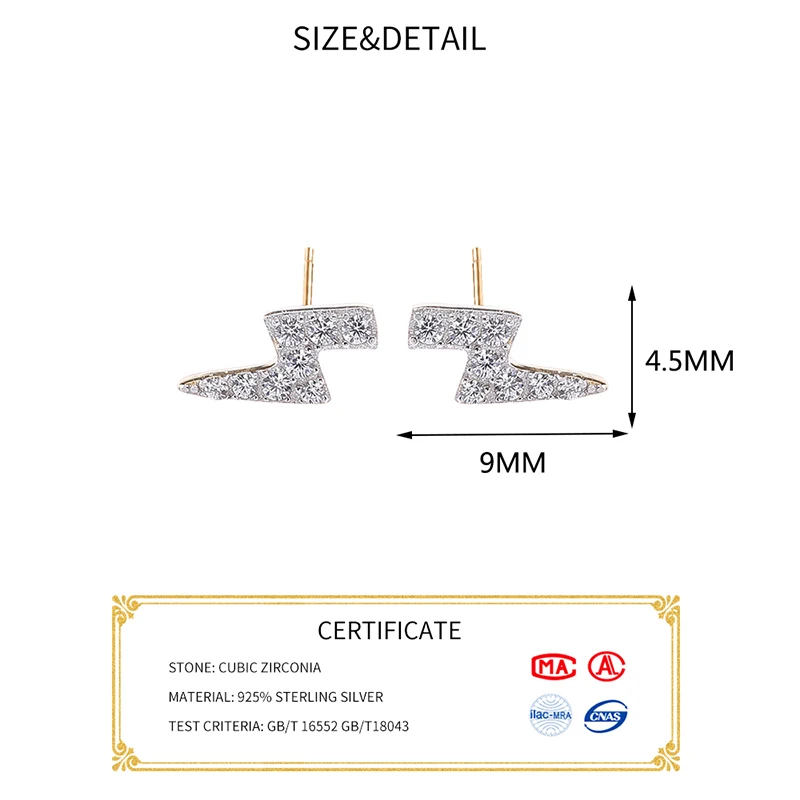 SIZE&DETAIL

4.5MM

9MM

CERTIFICATE

STONE: CUBIC ZIRCONIA

MATERIAL: 925% STERLING SILVER

TEST CRITERIA: GB/T 16552 GB/T18043

MA

A

ilac-MRA

CNAS